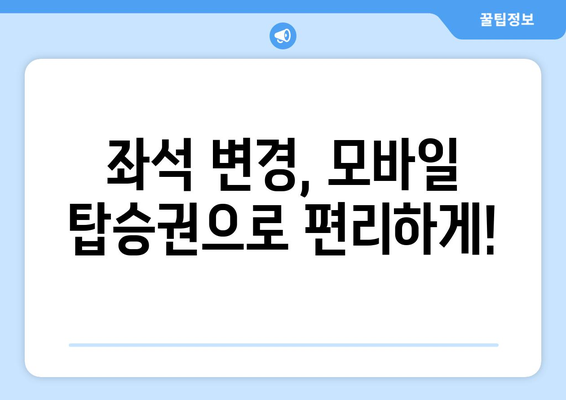 꿀팁정보

좌석 변경, 모바일 탑승권으로 편리하게!